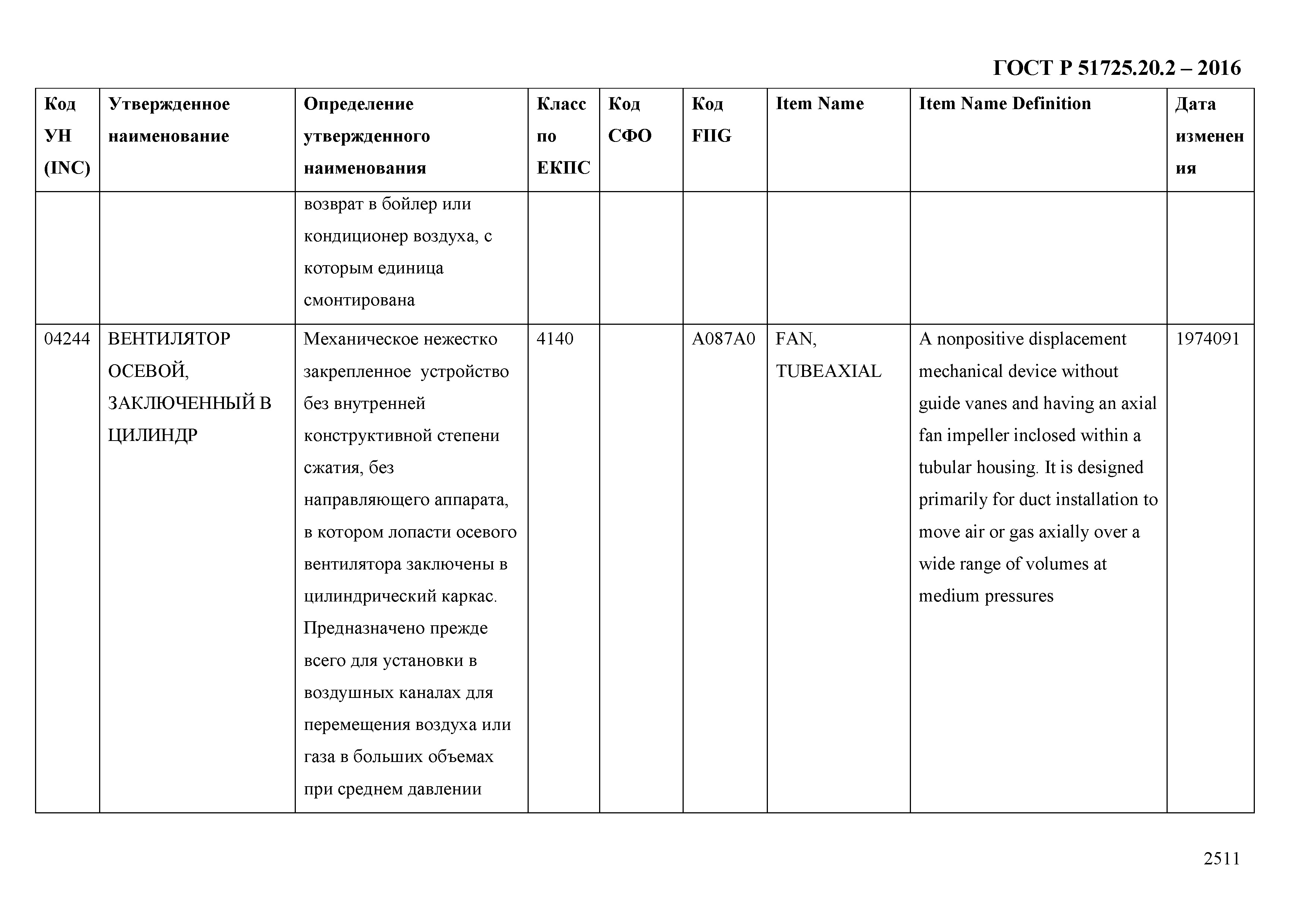 ГОСТ Р 51725.20.2 – 2016

| Код УН (INC) | Утвержденное наименование | Определение утвержденного наименования | Класс по ЕКПС | Код СФО | Код FIIG | Item Name | Item Name Definition | Дата изменения |
|---|---|---|---|---|---|---|---|---|
| | | возврат в бойлер или кондиционер воздуха, с которым единица смонтирована | | | | | | |
| 04244 | ВЕНТИЛЯТОР ОСЕВОЙ, ЗАКЛЮЧЕННЫЙ В ЦИЛИНДР | Механическое нежестко закрепленное устройство без внутренней конструктивной степени сжатия, без направляющего аппарата, в котором лопасти осевого вентилятора заключены в цилиндрический каркас. Предназначено прежде всего для установки в воздушных каналах для перемещения воздуха или газа в больших объемах при среднем давлении | 4140 | | A087A0 | FAN, TUBEAXIAL | A nonpositive displacement mechanical device without guide vanes and having an axial fan impeller inclosed within a tubular housing. It is designed primarily for duct installation to move air or gas axially over a wide range of volumes at medium pressures | 1974091 |

2511